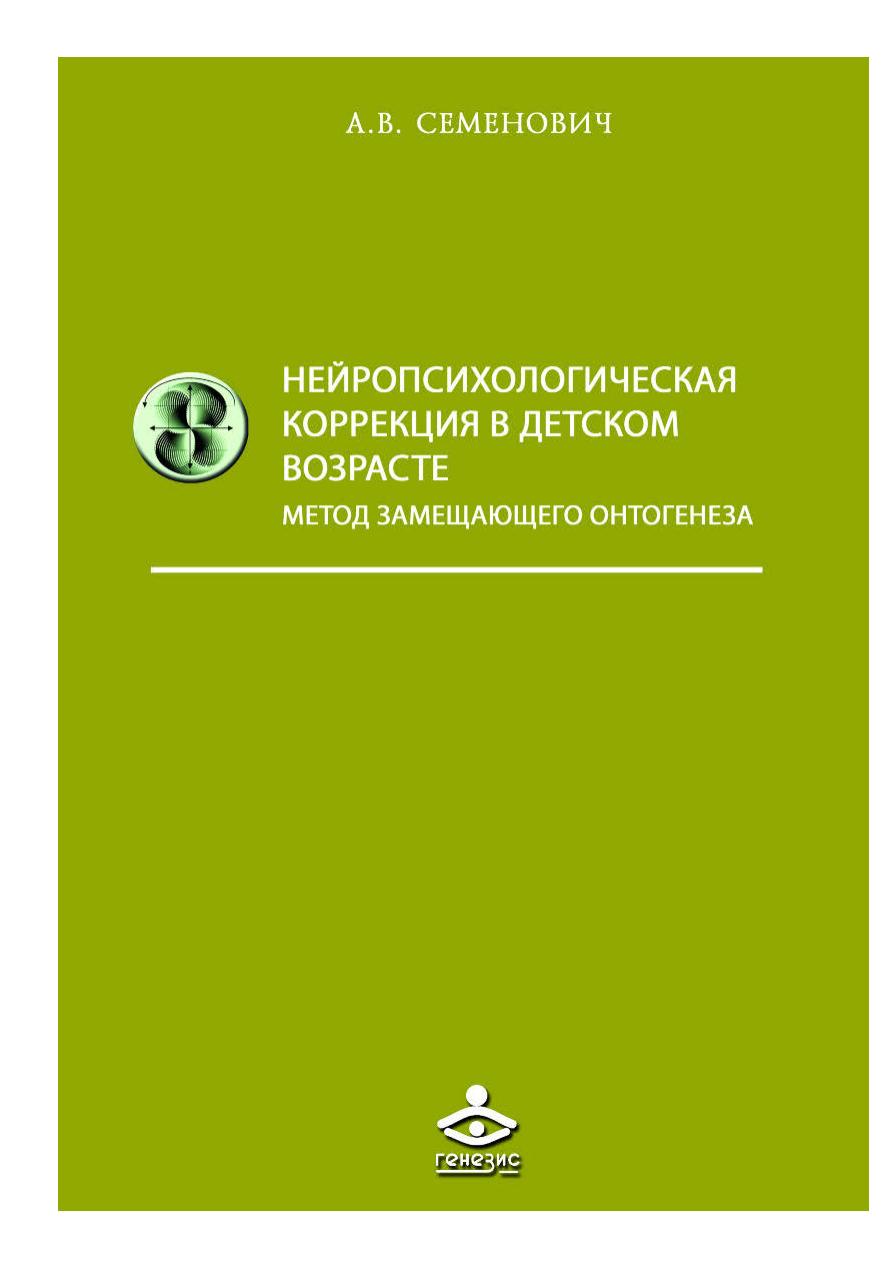 А.В. СЕМЕНОВИЧ

НЕЙРОПСИХОЛОГИЧЕСКАЯ КОРРЕКЦИЯ В ДЕТСКОМ ВОЗРАСТЕ

МЕТОД ЗАМЕЩАЮЩЕГО ОНТОГЕНЕЗА

генезис